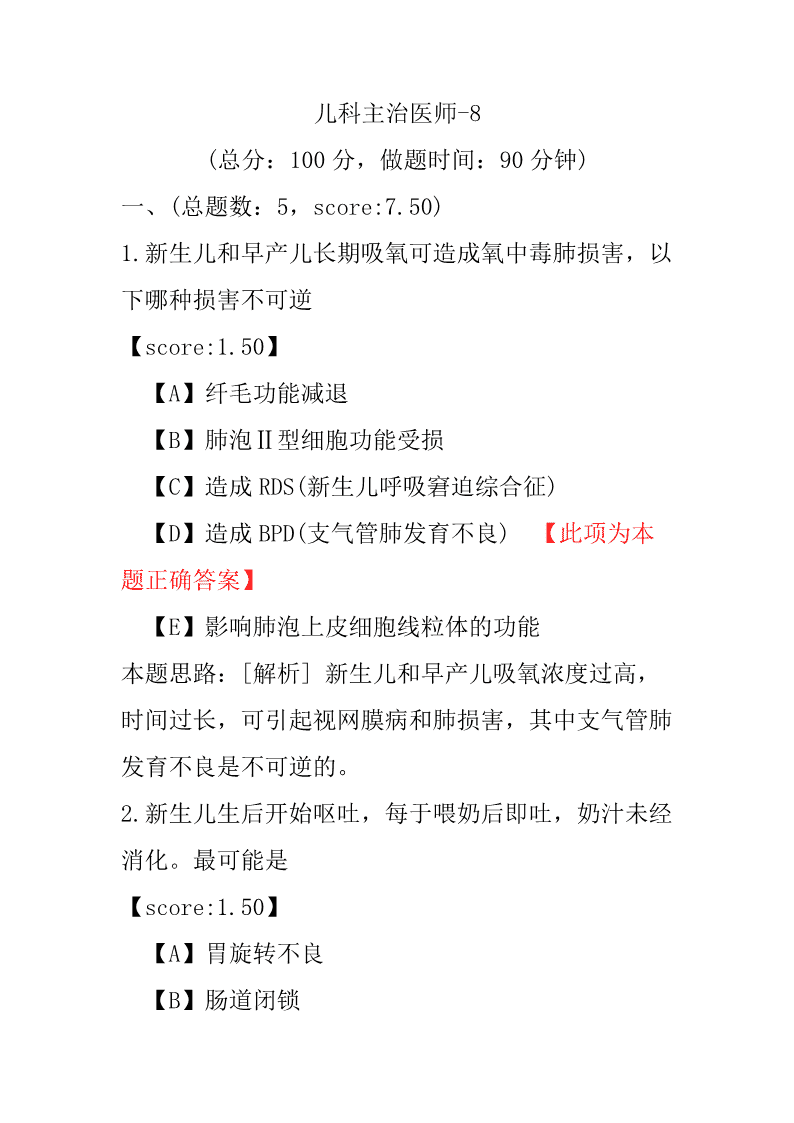 儿科主治医师-8

（总分：100 分，做题时间：90 分钟）

一、(总题数：5，score:7.50)

1.新生儿和早产儿长期吸氧可造成氧中毒肺损害，以下哪种损害不可逆

【score:1.50】

【A】纤毛功能减退

【B】肺泡Ⅱ型细胞功能受损

【C】造成 RDS(新生儿呼吸窘迫综合征)

【D】造成 BPD(支气管肺发育不良) 【此项为本题正确答案】

【E】影响肺泡上皮细胞线粒体的功能

本题思路：[解析] 新生儿和早产儿吸氧浓度过高，时间过长，可引起视网膜病和肺损害，其中支气管肺发育不良是不可逆的。

2.新生儿生后开始呕吐，每于喂奶后即吐，奶汁未经消化。最可能是

【score:1.50】

【A】胃旋转不良

【B】肠道闭锁